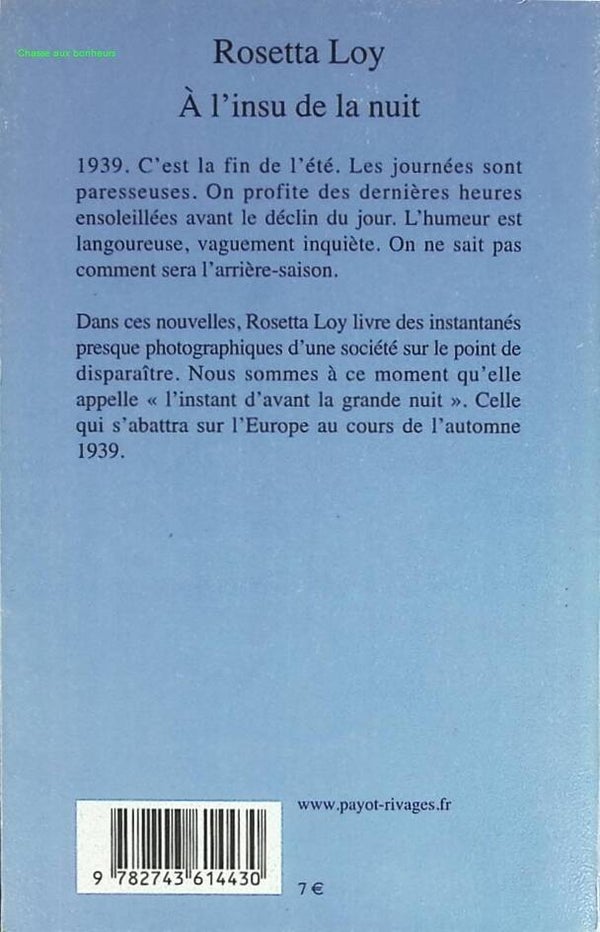 Chasse aux bonheurs

Rosetta Loy

À l'insu de la nuit

1939. C'est la fin de l'été. Les journées sont paresseuses. On profite des dernières heures ensoleillées avant le déclin du jour. L'humeur est langoureuse, vaguement inquiète. On ne sait pas comment sera l'arrière-saison.

Dans ces nouvelles, Rosetta Loy livre des instantanés presque photographiques d'une société sur le point de disparaître. Nous sommes à ce moment qu'elle appelle « l'instant d'avant la grande nuit ». Celle qui s'abattra sur l'Europe au cours de l'automne 1939.

www.payot-rivages.fr

9 782743 614430

7 €